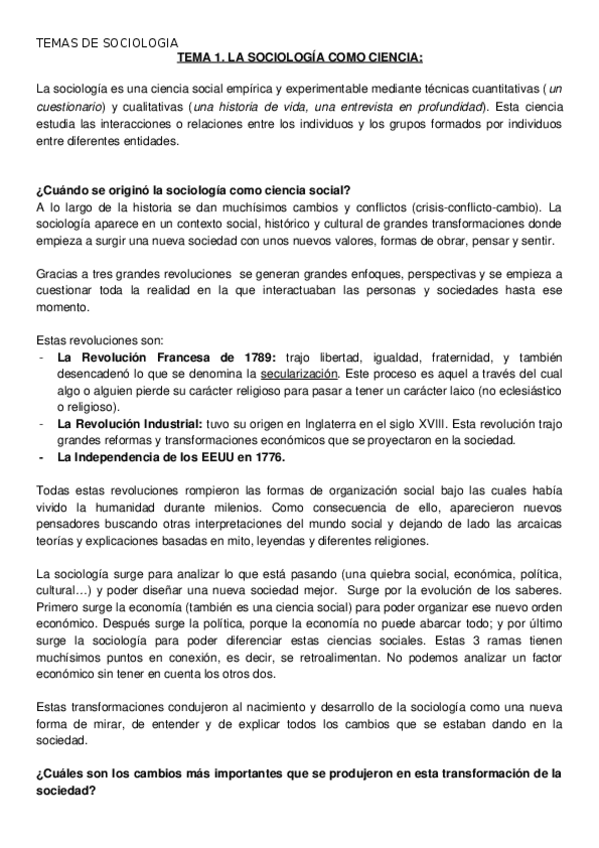 TEMAS DE SOCIOLOGIA

TEMA 1. LA SOCIOLOGÍA COMO CIENCIA:

La sociología es una ciencia social empírica y experimentable mediante técnicas cuantitativas (un cuestionario) y cualitativas (una historia de vida, una entrevista en profundidad). Esta ciencia estudia las interacciones o relaciones entre los individuos y los grupos formados por individuos entre diferentes entidades.

¿Cuándo se originó la sociología como ciencia social?
A lo largo de la historia se dan muchísimos cambios y conflictos (crisis-conflicto-cambio). La sociología aparece en un contexto social, histórico y cultural de grandes transformaciones donde empieza a surgir una nueva sociedad con unos nuevos valores, formas de obrar, pensar y sentir.

Gracias a tres grandes revoluciones se generan grandes enfoques, perspectivas y se empieza a cuestionar toda la realidad en la que interactuaban las personas y sociedades hasta ese momento.

Estas revoluciones son:
- La Revolución Francesa de 1789: trajo libertad, igualdad, fraternidad, y también desencadenó lo que se denomina la secularización. Este proceso es aquel a través del cual algo o alguien pierde su carácter religioso para pasar a tener un carácter laico (no eclesiástico o religioso).
- La Revolución Industrial: tuvo su origen en Inglaterra en el siglo XVIII. Esta revolución trajo grandes reformas y transformaciones económicos que se proyectaron en la sociedad.
- La Independencia de los EEUU en 1776.

Todas estas revoluciones rompieron las formas de organización social bajo las cuales había vivido la humanidad durante milenios. Como consecuencia de ello, aparecieron nuevos pensadores buscando otras interpretaciones del mundo social y dejando de lado las arcaicas teorías y explicaciones basadas en mito, leyendas y diferentes religiones.

La sociología surge para analizar lo que está pasando (una quiebra social, económica, política, cultural…) y poder diseñar una nueva sociedad mejor. Surge por la evolución de los saberes. Primero surge la economía (también es una ciencia social) para poder organizar ese nuevo orden económico. Después surge la política, porque la economía no puede abarcar todo; y por último surge la sociología para poder diferenciar estas ciencias sociales. Estas 3 ramas tienen muchísimos puntos en conexión, es decir, se retroalimentan. No podemos analizar un factor económico sin tener en cuenta los otros dos.

Estas transformaciones condujeron al nacimiento y desarrollo de la sociología como una nueva forma de mirar, de entender y de explicar todos los cambios que se estaban dando en la sociedad.

¿Cuáles son los cambios más importantes que se produjeron en esta transformación de la sociedad?